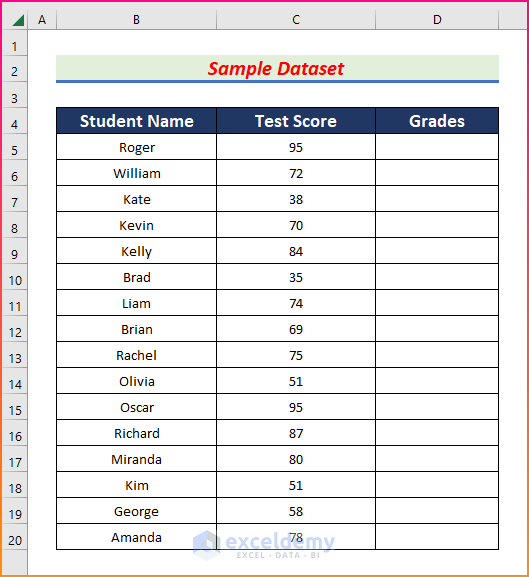 | | A | B | C | D |
|---|---|---|---|---|
| 1 | | | | |
| 2 | | Sample Dataset | | |
| 3 | | | | |
| 4 | | Student Name | Test Score | Grades |
| 5 | | Roger | 95 | |
| 6 | | William | 72 | |
| 7 | | Kate | 38 | |
| 8 | | Kevin | 70 | |
| 9 | | Kelly | 84 | |
| 10 | | Brad | 35 | |
| 11 | | Liam | 74 | |
| 12 | | Brian | 69 | |
| 13 | | Rachel | 75 | |
| 14 | | Olivia | 51 | |
| 15 | | Oscar | 95 | |
| 16 | | Richard | 87 | |
| 17 | | Miranda | 80 | |
| 18 | | Kim | 51 | |
| 19 | | George | 58 | |
| 20 | | Amanda | 78 | |

exceldemy
EXCEL · DATA · BI